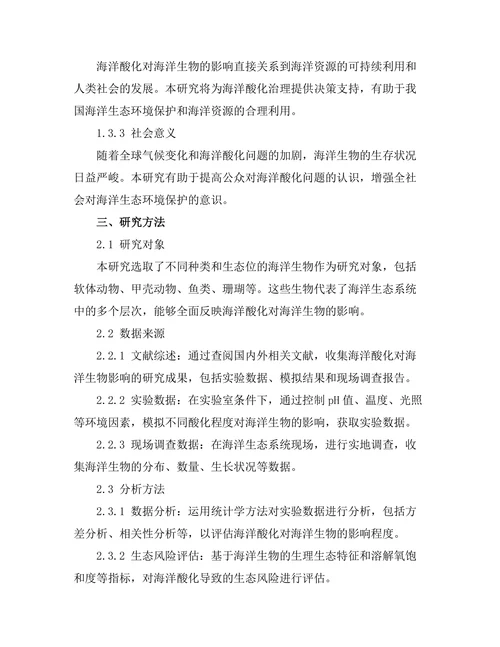 海洋酸化对海洋生物的影响直接关系到海洋资源的可持续利用和人类社会的发展。本研究将为海洋酸化治理提供决策支持，有助于我国海洋生态环境保护和海洋资源的合理利用。

1.3.3 社会意义

随着全球气候变化和海洋酸化问题的加剧，海洋生物的生存状况日益严峻。本研究有助于提高公众对海洋酸化问题的认识，增强全社会对海洋生态环境保护的意识。

三、研究方法

2.1 研究对象

本研究选取了不同种类和生态位的海洋生物作为研究对象，包括软体动物、甲壳动物、鱼类、珊瑚等。这些生物代表了海洋生态系统中的多个层次，能够全面反映海洋酸化对海洋生物的影响。

2.2 数据来源

2.2.1 文献综述：通过查阅国内外相关文献，收集海洋酸化对海洋生物影响的研究成果，包括实验数据、模拟结果和现场调查报告。

2.2.2 实验数据：在实验室条件下，通过控制 pH 值、温度、光照等环境因素，模拟不同酸化程度对海洋生物的影响，获取实验数据。

2.2.3 现场调查数据：在海洋生态系统现场，进行实地调查，收集海洋生物的分布、数量、生长状况等数据。

2.3 分析方法

2.3.1 数据分析：运用统计学方法对实验数据进行分析，包括方差分析、相关性分析等，以评估海洋酸化对海洋生物的影响程度。

2.3.2 生态风险评估：基于海洋生物的生理生态特征和溶解氧饱和度等指标，对海洋酸化导致的生态风险进行评估。